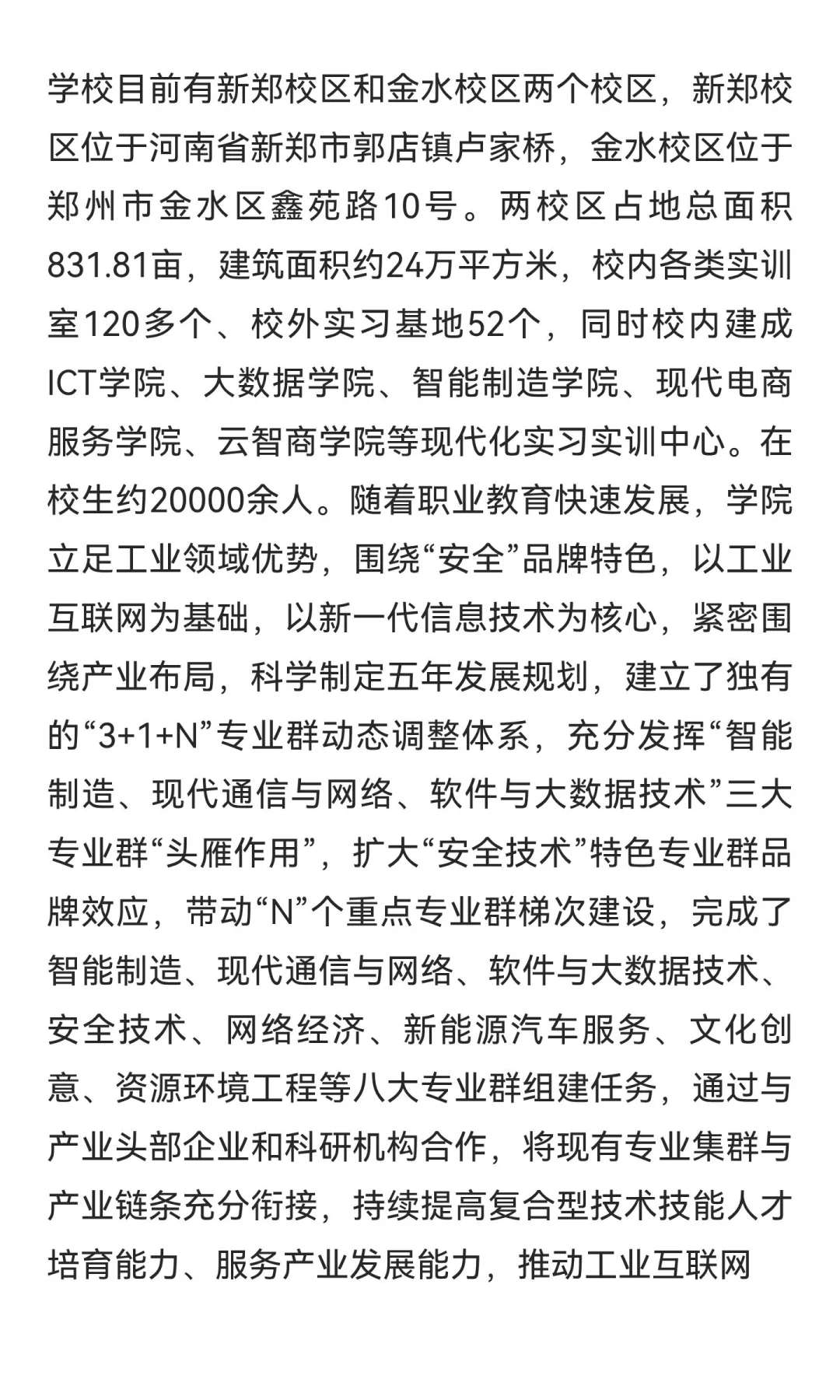 学校目前有新郑校区和金水校区两个校区，新郑校区位于河南省新郑市郭店镇卢家桥，金水校区位于郑州市金水区鑫苑路10号。两校区占地总面积831.81亩，建筑面积约24万平方米，校内各类实训室120多个、校外实习基地52个，同时校内建成ICT学院、大数据学院、智能制造学院、现代电商服务学院、云智商学院等现代化实习实训中心。在校生约20000余人。随着职业教育快速发展，学院立足工业领域优势，围绕“安全”品牌特色，以工业互联网为基础，以新一代信息技术为核心，紧密围绕产业布局，科学制定五年发展规划，建立了独有的“3+1+N”专业群动态调整体系，充分发挥“智能制造、现代通信与网络、软件与大数据技术”三大专业群“头雁作用”，扩大“安全技术”特色专业群品牌效应，带动“N”个重点专业群梯次建设，完成了智能制造、现代通信与网络、软件与大数据技术、安全技术、网络经济、新能源汽车服务、文化创意、资源环境工程等八大专业群组建任务，通过与产业头部企业和科研机构合作，将现有专业集群与产业链条充分衔接，持续提高复合型技术技能人才培育能力、服务产业发展能力，推动工业互联网